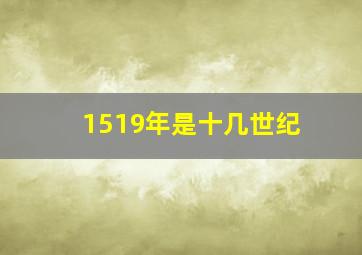 1519年是十几世纪